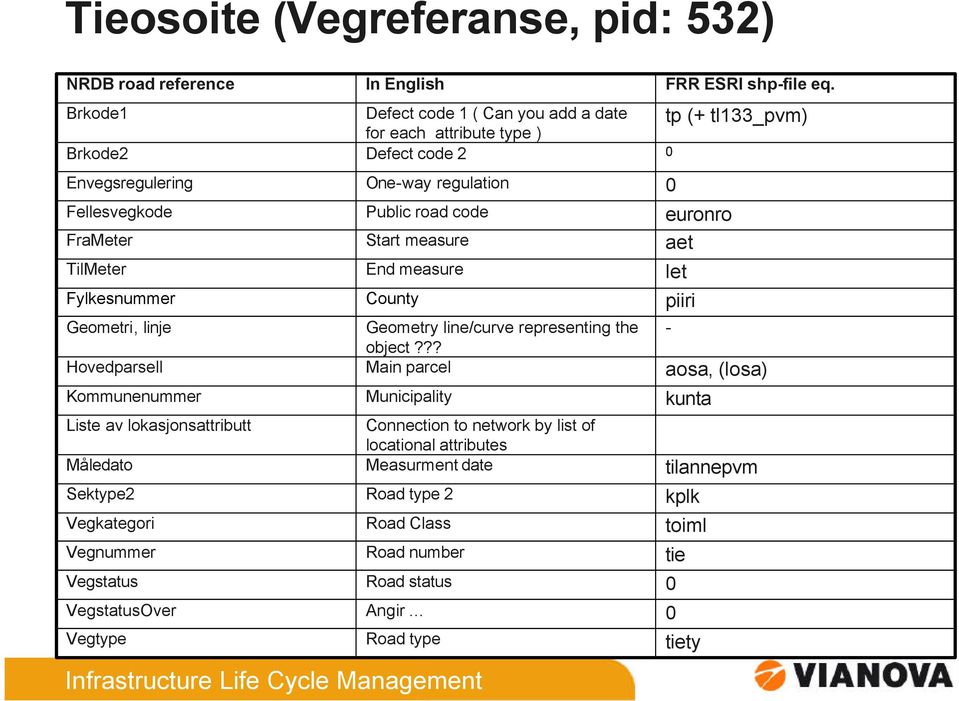 Tieosoite (Vegreferanse, pid: 532)

| NRDB road reference | In English | FRR ESRI shp-file eq. |
|---|---|---|
| Brkode1 | Defect code 1 ( Can you add a date for each attribute type ) | tp (+ tl133_pvm) |
| Brkode2 | Defect code 2 | 0 |
| Envegsregulering | One-way regulation | 0 |
| Fellesvegkode | Public road code | euronro |
| FraMeter | Start measure | aet |
| TilMeter | End measure | let |
| Fylkesnummer | County | piiri |
| Geometri, linje | Geometry line/curve representing the object ??? | - |
| Hovedparsell | Main parcel | aosa, (losa) |
| Kommunenummer | Municipality | kunta |
| Liste av lokasjonsattributt | Connection to network by list of locational attributes | |
| Måledato | Measurment date | tilannepvm |
| Sektype2 | Road type 2 | kplk |
| Vegkategori | Road Class | toiml |
| Vegnummer | Road number | tie |
| Vegstatus | Road status | 0 |
| VegstatusOver | Angir ... | 0 |
| Vegtype | Road type | tiety |

Infrastructure Life Cycle Management

VIANOVA